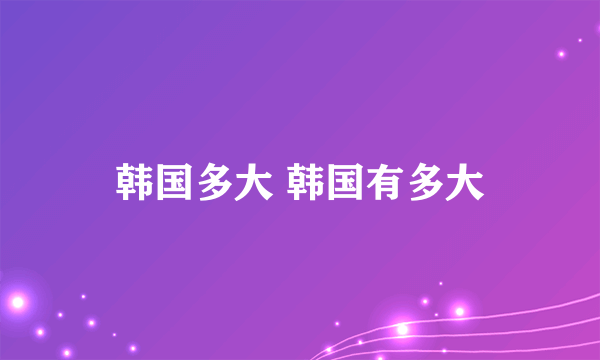 韩国多大 韩国有多大